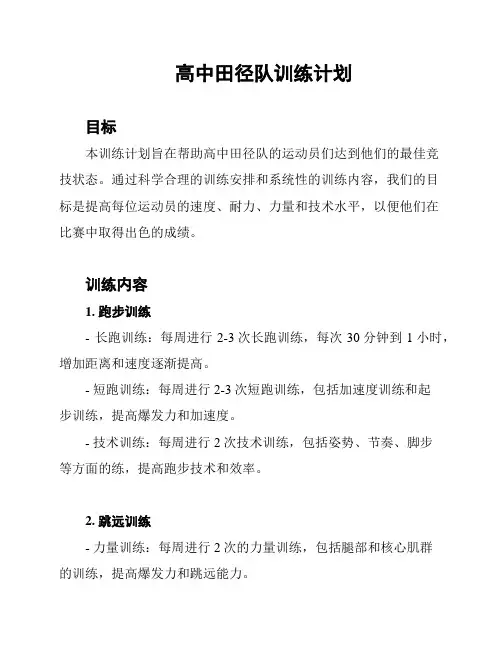 高中田径队训练计划

目标

本训练计划旨在帮助高中田径队的运动员们达到他们的最佳竞技状态。通过科学合理的训练安排和系统性的训练内容，我们的目标是提高每位运动员的速度、耐力、力量和技术水平，以便他们在比赛中取得出色的成绩。

训练内容

1. 跑步训练

- 长跑训练：每周进行 2-3 次长跑训练，每次 30 分钟到 1 小时，增加距离和速度逐渐提高。

- 短跑训练：每周进行 2-3 次短跑训练，包括加速度训练和起步训练，提高爆发力和加速度。

- 技术训练：每周进行 2 次技术训练，包括姿势、节奏、脚步等方面的练，提高跑步技术和效率。

2. 跳远训练

- 力量训练：每周进行 2 次的力量训练，包括腿部和核心肌群的训练，提高爆发力和跳远能力。